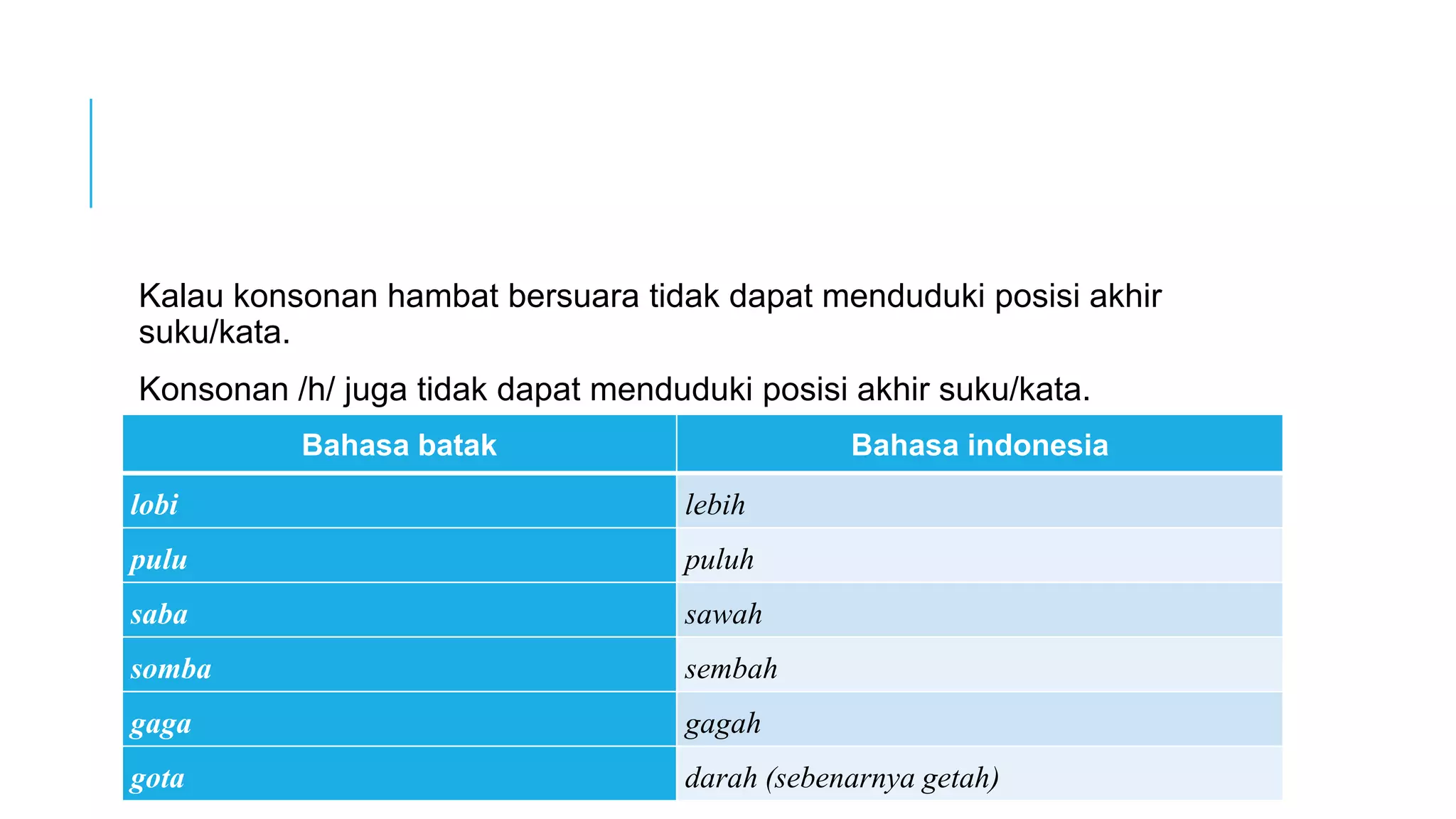 Kalau konsonan hambat bersuara tidak dapat menduduki posisi akhir suku/kata.

Konsonan /h/ juga tidak dapat menduduki posisi akhir suku/kata.

| Bahasa batak | Bahasa indonesia |
|---|---|
| lobi | lebih |
| pulu | puluh |
| saba | sawah |
| somba | sembah |
| gaga | gagah |
| gota | darah (sebenarnya getah) |